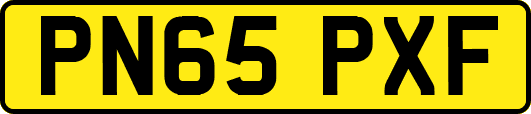 PN65 PXF